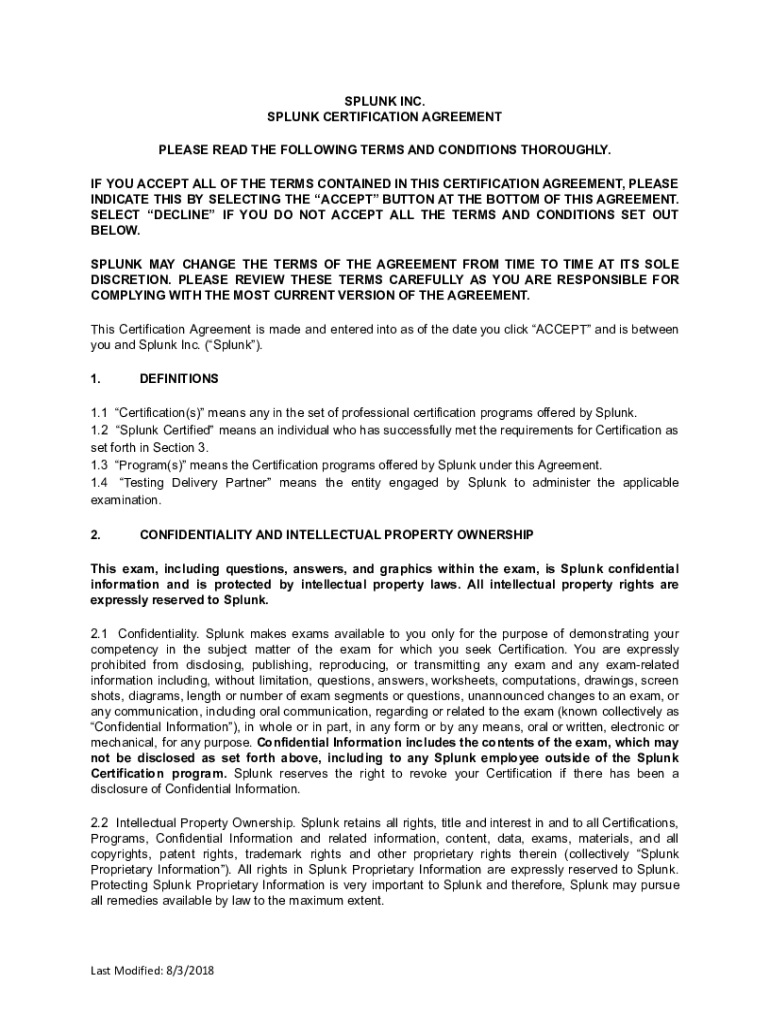 SPLUNK INC.
SPLUNK CERTIFICATION AGREEMENT

PLEASE READ THE FOLLOWING TERMS AND CONDITIONS THOROUGHLY.

IF YOU ACCEPT ALL OF THE TERMS CONTAINED IN THIS CERTIFICATION AGREEMENT, PLEASE INDICATE THIS BY SELECTING THE “ACCEPT” BUTTON AT THE BOTTOM OF THIS AGREEMENT. SELECT “DECLINE” IF YOU DO NOT ACCEPT ALL THE TERMS AND CONDITIONS SET OUT BELOW.

SPLUNK MAY CHANGE THE TERMS OF THE AGREEMENT FROM TIME TO TIME AT ITS SOLE DISCRETION. PLEASE REVIEW THESE TERMS CAREFULLY AS YOU ARE RESPONSIBLE FOR COMPLYING WITH THE MOST CURRENT VERSION OF THE AGREEMENT.

This Certification Agreement is made and entered into as of the date you click “ACCEPT” and is between you and Splunk Inc. (“Splunk”).

1. DEFINITIONS

1.1 “Certification(s)” means any in the set of professional certification programs offered by Splunk.
1.2 “Splunk Certified” means an individual who has successfully met the requirements for Certification as set forth in Section 3.
1.3 “Program(s)” means the Certification programs offered by Splunk under this Agreement.
1.4 “Testing Delivery Partner” means the entity engaged by Splunk to administer the applicable examination.

2. CONFIDENTIALITY AND INTELLECTUAL PROPERTY OWNERSHIP

This exam, including questions, answers, and graphics within the exam, is Splunk confidential information and is protected by intellectual property laws. All intellectual property rights are expressly reserved to Splunk.

2.1 Confidentiality. Splunk makes exams available to you only for the purpose of demonstrating your competency in the subject matter of the exam for which you seek Certification. You are expressly prohibited from disclosing, publishing, reproducing, or transmitting any exam and any exam-related information including, without limitation, questions, answers, worksheets, computations, drawings, screen shots, diagrams, length or number of exam segments or questions, unannounced changes to an exam, or any communication, including oral communication, regarding or related to the exam (known collectively as “Confidential Information”), in whole or in part, in any form or by any means, oral or written, electronic or mechanical, for any purpose. Confidential Information includes the contents of the exam, which may not be disclosed as set forth above, including to any Splunk employee outside of the Splunk Certification program. Splunk reserves the right to revoke your Certification if there has been a disclosure of Confidential Information.

2.2 Intellectual Property Ownership. Splunk retains all rights, title and interest in and to all Certifications, Programs, Confidential Information and related information, content, data, exams, materials, and all copyrights, patent rights, trademark rights and other proprietary rights therein (collectively “Splunk Proprietary Information”). All rights in Splunk Proprietary Information are expressly reserved to Splunk. Protecting Splunk Proprietary Information is very important to Splunk and therefore, Splunk may pursue all remedies available by law to the maximum extent.

Last Modified: 8/3/2018